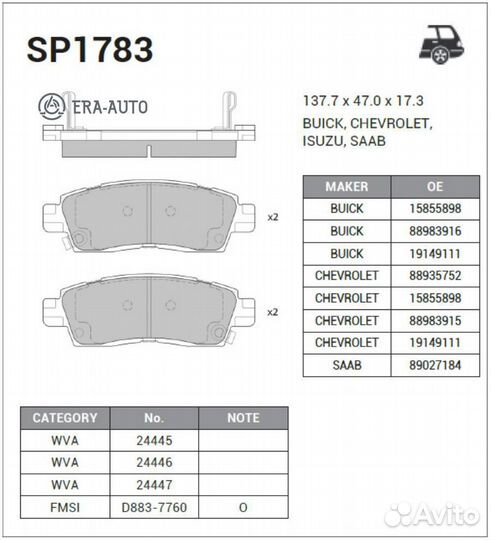 SP1783

ERA-AUTO

137.7 x 47.0 x 17.3
BUICK, CHEVROLET, ISUZU, SAAB

x2

x2

| MAKER | OE |
|---|---|
| BUICK | 15855898 |
| BUICK | 88983916 |
| BUICK | 19149111 |
| CHEVROLET | 88935752 |
| CHEVROLET | 15855898 |
| CHEVROLET | 88983915 |
| CHEVROLET | 19149111 |
| SAAB | 89027184 |

| CATEGORY | No. | NOTE |
|---|---|---|
| WVA | 24445 | |
| WVA | 24446 | |
| WVA | 24447 | |
| FMSI | D883-7760 | O |

Avito